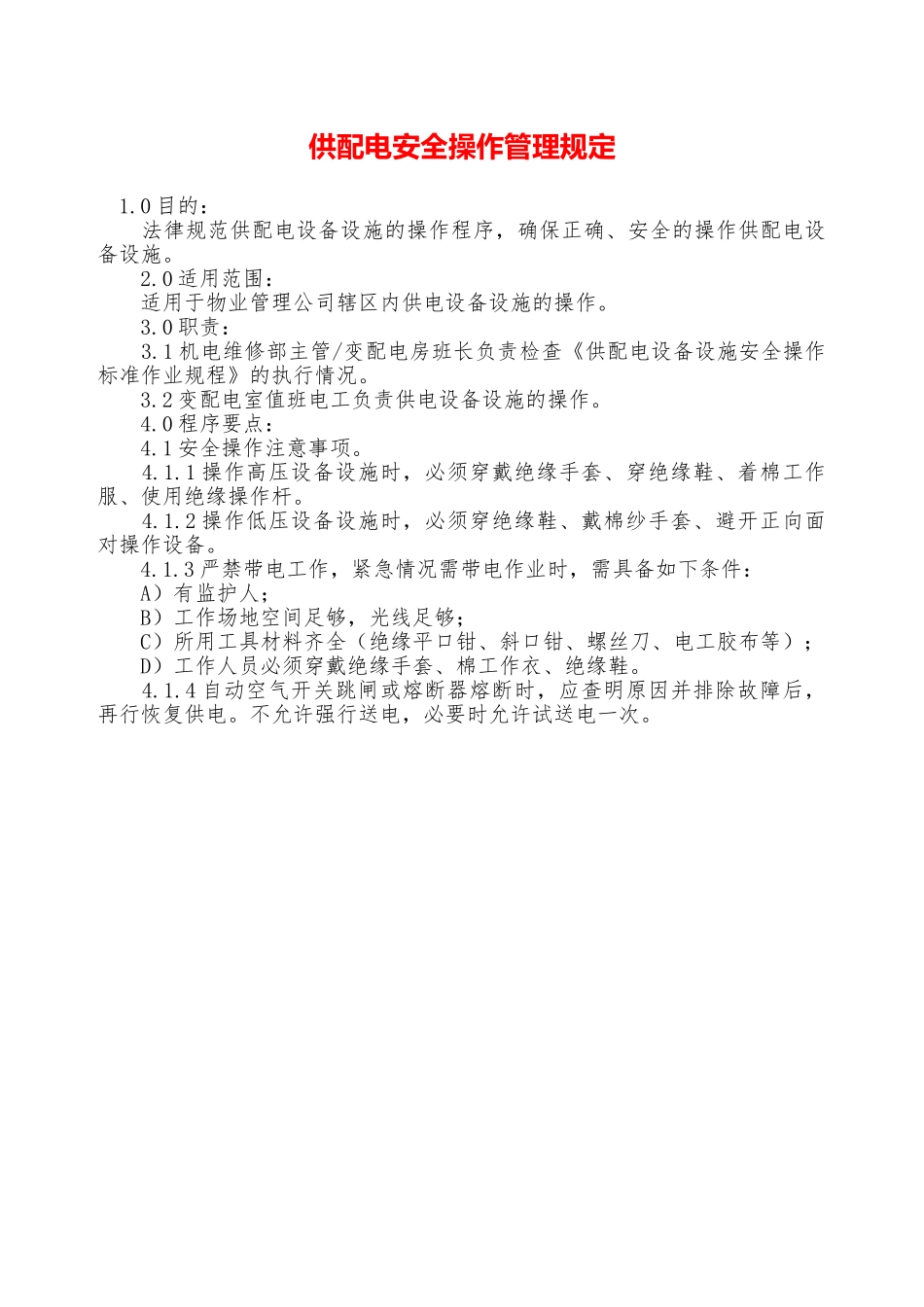 供配电安全操作管理规定

1.0 目的：

法律规范供配电设备设施的操作程序，确保正确、安全的操作供配电设备设施。

2.0 适用范围：

适用于物业管理公司辖区内供电设备设施的操作。

3.0 职责：

3.1 机电维修部主管/变配电房班长负责检查《供配电设备设施安全操作标准作业规程》的执行情况。

3.2 变配电室值班电工负责供电设备设施的操作。

4.0 程序要点：

4.1 安全操作注意事项。

4.1.1 操作高压设备设施时，必须穿戴绝缘手套、穿绝缘鞋、着棉工作服、使用绝缘操作杆。

4.1.2 操作低压设备设施时，必须穿绝缘鞋、戴棉纱手套、避开正向面对操作设备。

4.1.3 严禁带电工作，紧急情况需带电作业时，需具备如下条件：

A）有监护人；

B）工作场地空间足够，光线足够；

C）所用工具材料齐全（绝缘平口钳、斜口钳、螺丝刀、电工胶布等）；

D）工作人员必须穿戴绝缘手套、棉工作衣、绝缘鞋。

4.1.4 自动空气开关跳闸或熔断器熔断时，应查明原因并排除故障后，再行恢复供电。不允许强行送电，必要时允许试送电一次。